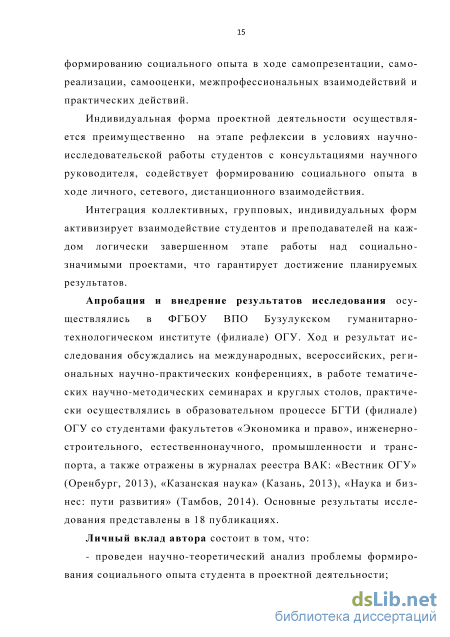 15

формированию социального опыта в ходе самопрезентации, самореализации, самооценки, межпрофессиональных взаимодействий и практических действий.

Индивидуальная форма проектной деятельности осуществляется преимущественно на этапе рефлексии в условиях научно-исследовательской работы студентов с консультациями научного руководителя, содействует формированию социального опыта в ходе личного, сетевого, дистанционного взаимодействия.

Интеграция коллективных, групповых, индивидуальных форм активизирует взаимодействие студентов и преподавателей на каждом логически завершенном этапе работы над социально-значимыми проектами, что гарантирует достижение планируемых результатов.

Апробация и внедрение результатов исследования осуществлялись в ФГБОУ ВПО Бузулукском гуманитарно-технологическом институте (филиале) ОГУ. Ход и результат исследования обсуждались на международных, всероссийских, региональных научно-практических конференциях, в работе тематических научно-методических семинарах и круглых столов, практически осуществлялись в образовательном процессе БГТИ (филиале) ОГУ со студентами факультетов «Экономика и право», инженерно-строительного, естественнонаучного, промышленности и транспорта, а также отражены в журналах реестра ВАК: «Вестник ОГУ» (Оренбург, 2013), «Казанская наука» (Казань, 2013), «Наука и бизнес: пути развития» (Тамбов, 2014). Основные результаты исследования представлены в 18 публикациях.

Личный вклад автора состоит в том, что:

- проведен научно-теоретический анализ проблемы формирования социального опыта студента в проектной деятельности;

dsLib.net
библиотека диссертаций